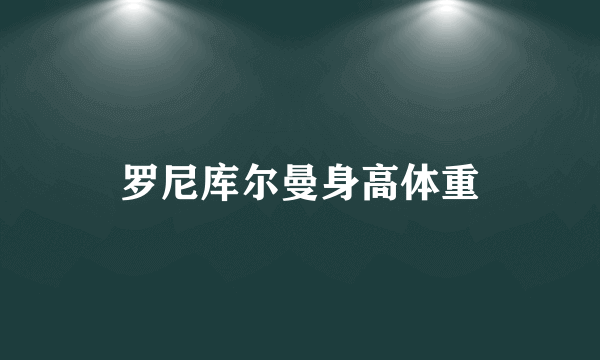 罗尼库尔曼身高体重